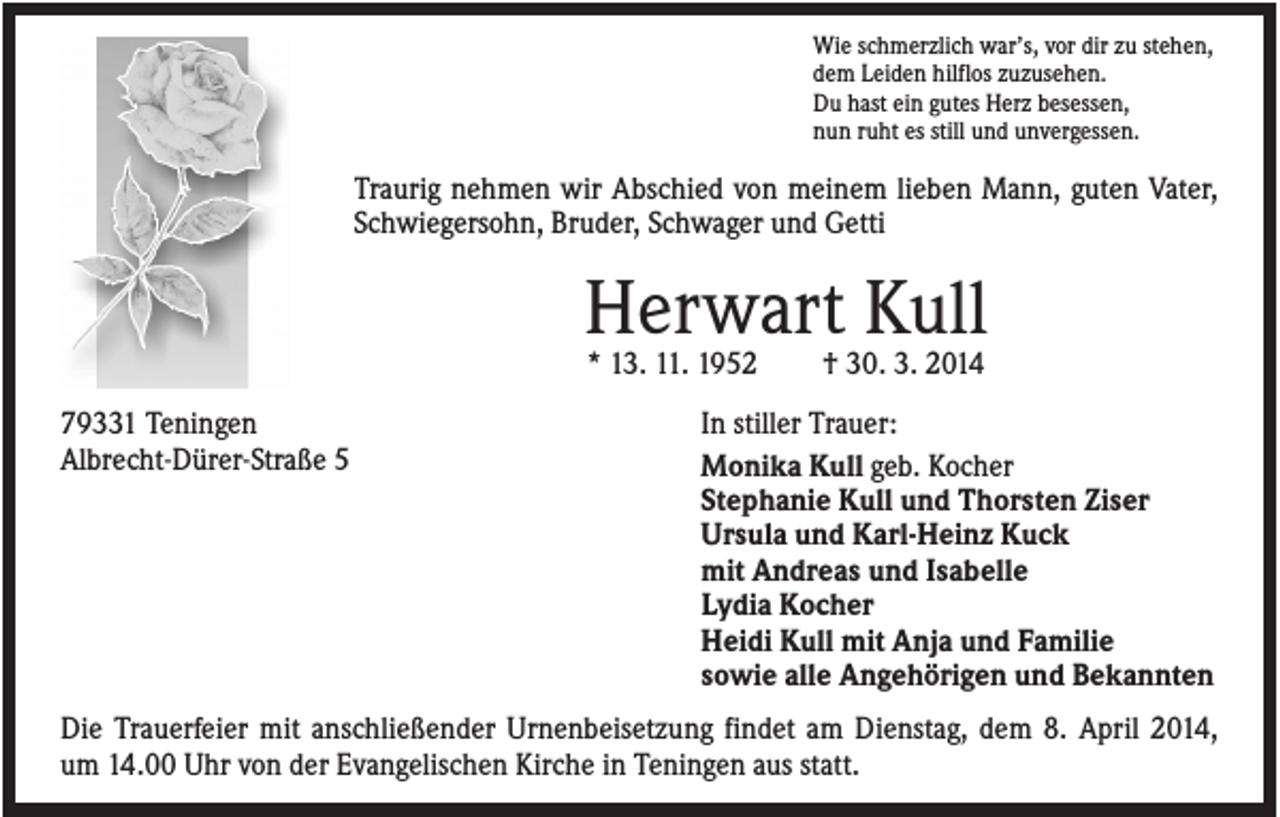 Wie schmerzlich war's, vor dir zu stehen,
dem Leiden hilflos zuzusehen.
Du hast ein gutes Herz besessen,
nun ruht es still und unvergessen.

Traurig nehmen wir Abschied von meinem lieben Mann, guten Vater, Schwiegersohn, Bruder, Schwager und Getti

Herwart Kull

* 13. 11. 1952 † 30. 3. 2014

79331 Teningen
Albrecht-Dürer-Straße 5

In stiller Trauer:

Monika Kull geb. Kocher
Stephanie Kull und Thorsten Ziser
Ursula und Karl-Heinz Kuck
mit Andreas und Isabelle
Lydia Kocher
Heidi Kull mit Anja und Familie
sowie alle Angehörigen und Bekannten

Die Trauerfeier mit anschließender Urnenbeisetzung findet am Dienstag, dem 8. April 2014, um 14.00 Uhr von der Evangelischen Kirche in Teningen aus statt.